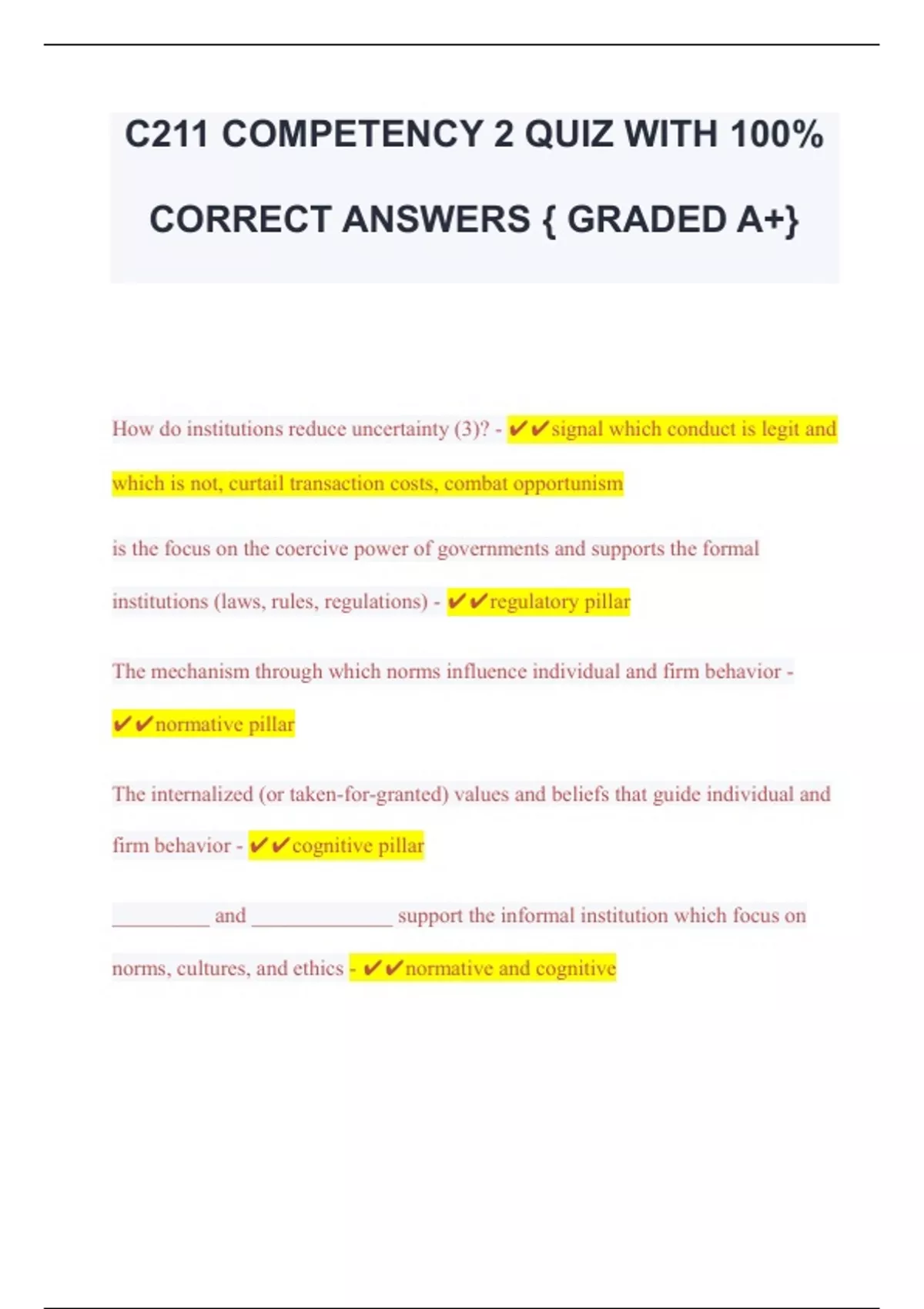 C211 COMPETENCY 2 QUIZ WITH 100% CORRECT ANSWERS { GRADED A+}

How do institutions reduce uncertainty (3)? - ✔✔signal which conduct is legit and which is not, curtail transaction costs, combat opportunism

is the focus on the coercive power of governments and supports the formal institutions (laws, rules, regulations) - ✔✔regulatory pillar

The mechanism through which norms influence individual and firm behavior - ✔✔normative pillar

The internalized (or taken-for-granted) values and beliefs that guide individual and firm behavior - ✔✔cognitive pillar

____ and ____ support the informal institution which focus on norms, cultures, and ethics - ✔✔normative and cognitive